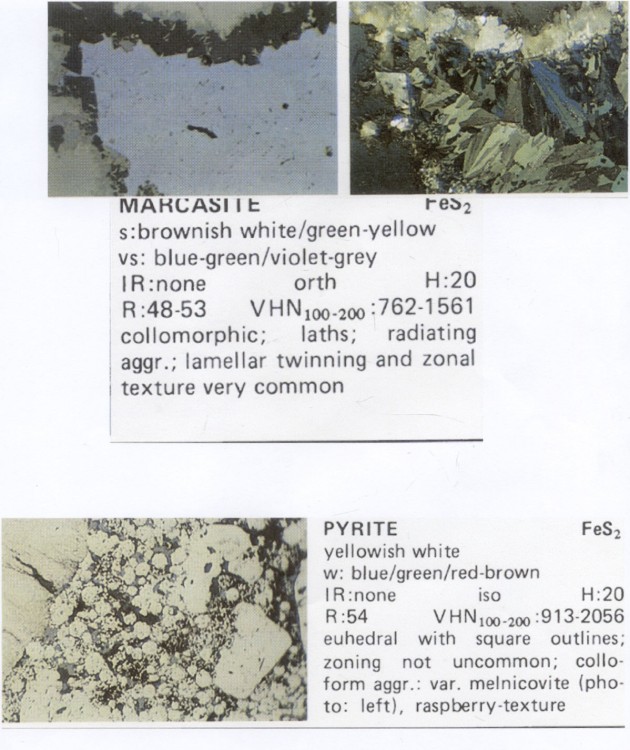 MARCASITE $FeS_2$
s:brownish white/green-yellow
vs: blue-green/violet-grey
IR:none orth H:20
R:48-53 $VHN_{100-200}$:762-1561
collomorphic; laths; radiating aggr.; lamellar twinning and zonal texture very common

PYRITE $FeS_2$
yellowish white
w: blue/green/red-brown
IR:none iso H:20
R:54 $VHN_{100-200}$:913-2056
euhedral with square outlines; zoning not uncommon; colloform aggr.: var. melnicovite (photo: left), raspberry-texture